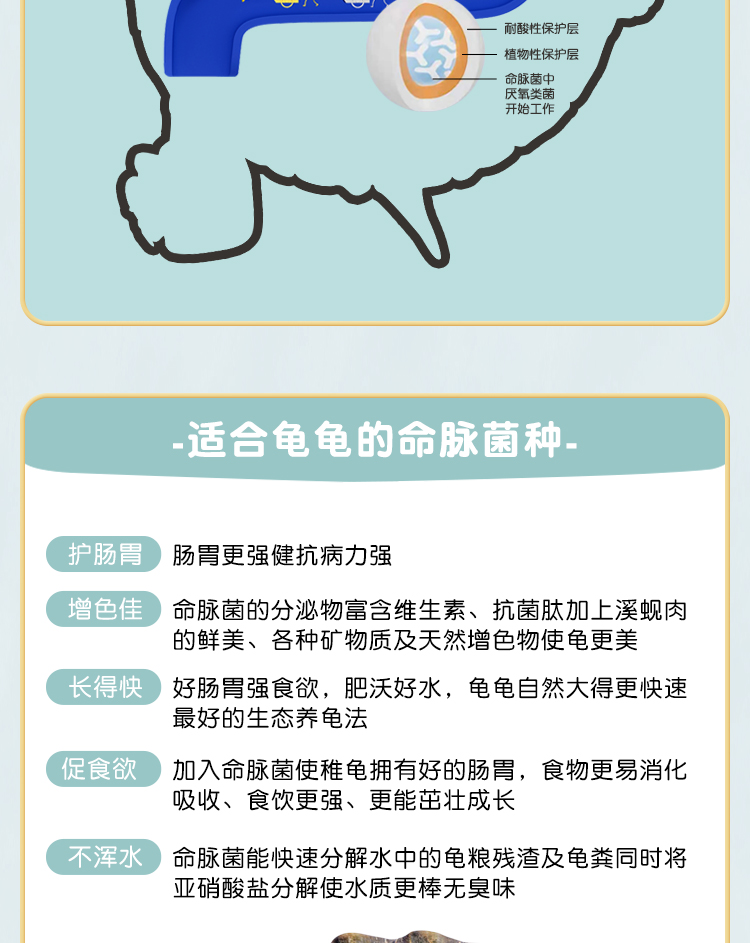 耐酸性保护层

植物性保护层

命脉菌中
厌氧类菌
开始工作

-适合龟龟的命脉菌种-

护肠胃 肠胃更强健抗病力强

增色佳 命脉菌的分泌物富含维生素、抗菌肽加上溪蚬肉的鲜美、各种矿物质及天然增色物使龟更美

长得快 好肠胃强食欲，肥沃好水，龟龟自然大得更快速最好的生态养龟法

促食欲 加入命脉菌使稚龟拥有好的肠胃，食物更易消化吸收、食饮更强、更能茁壮成长

不浑水 命脉菌能快速分解水中的龟粮残渣及龟粪同时将亚硝酸盐分解使水质更棒无臭味